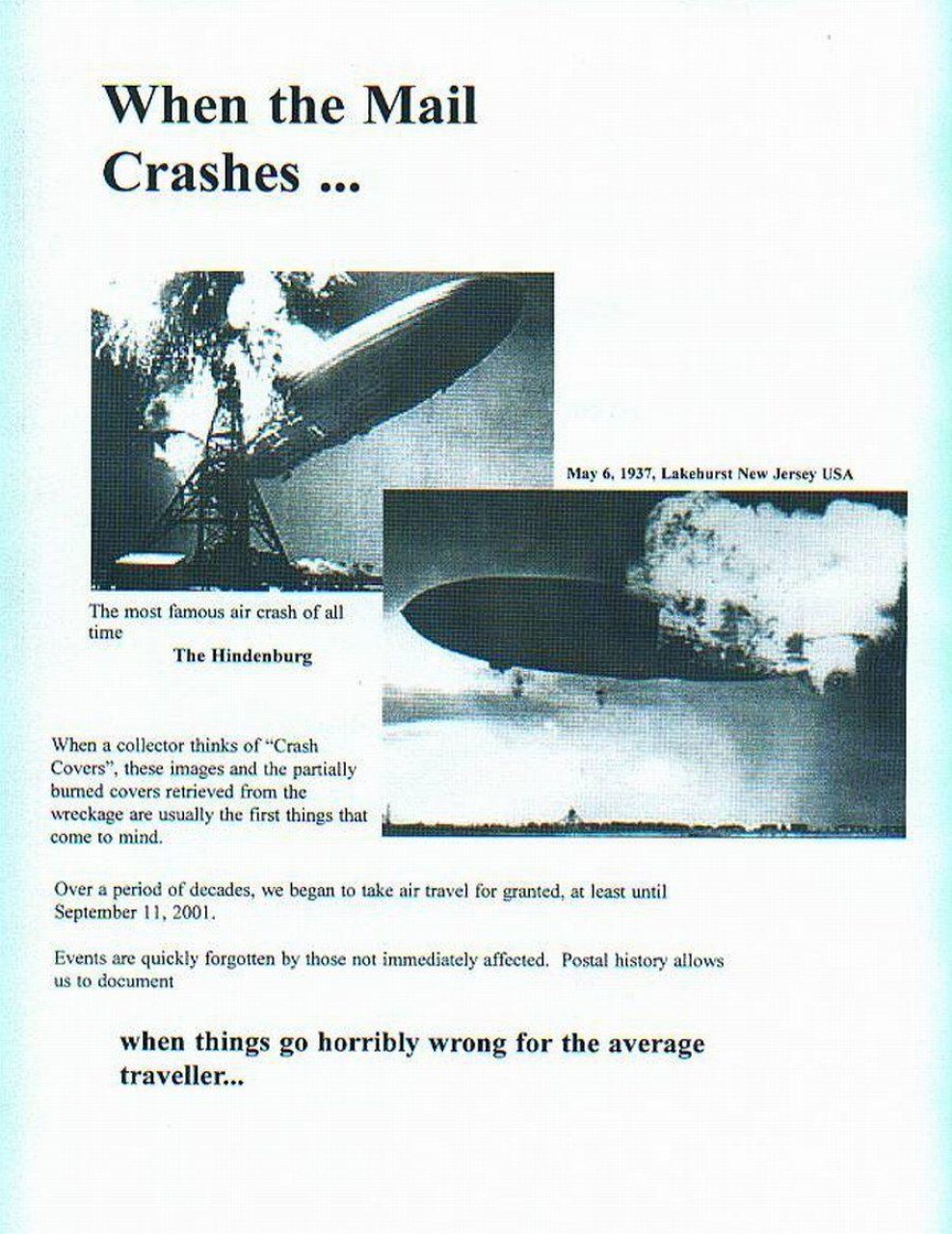 When the Mail Crashes ...

May 6, 1937, Lakehurst New Jersey USA

The most famous air crash of all time

The Hindenburg

When a collector thinks of "Crash Covers", these images and the partially burned covers retrieved from the wreckage are usually the first things that come to mind.

Over a period of decades, we began to take air travel for granted, at least until September 11, 2001.

Events are quickly forgotten by those not immediately affected. Postal history allows us to document

when things go horribly wrong for the average traveller...